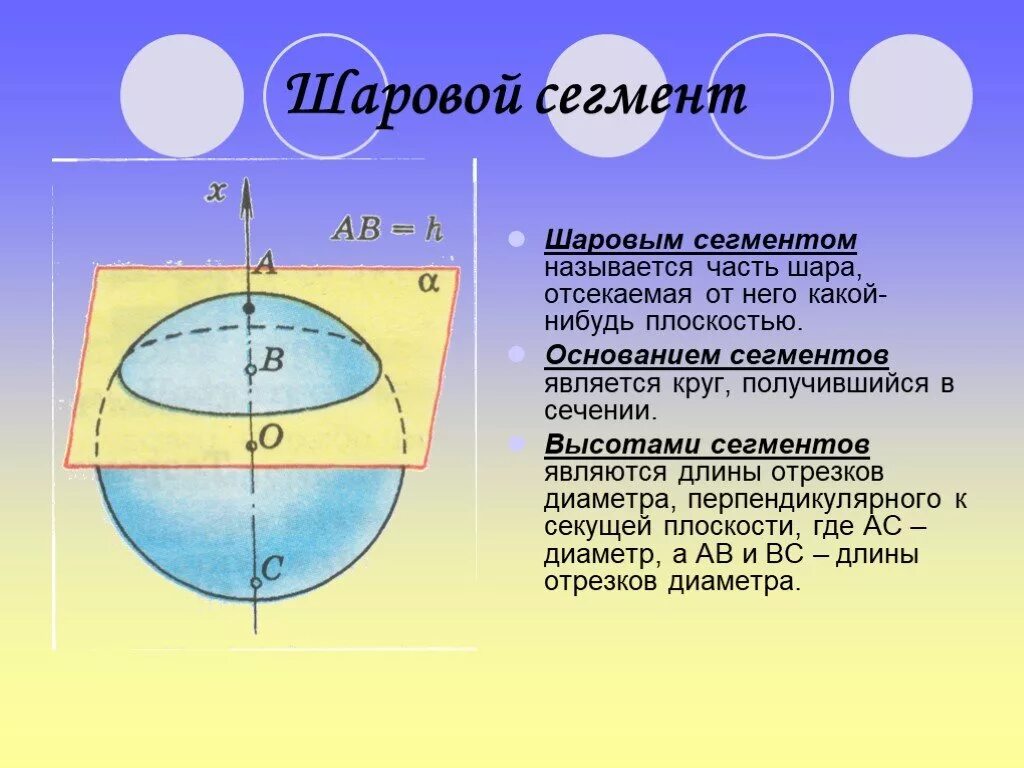 Шаровой сегмент

$x$

$AB = h$

$A$

$\alpha$

$B$

$O$

$C$

Шаровым сегментом называется часть шара, отсекаемая от него какой-нибудь плоскостью.

Основанием сегментов является круг, получившийся в сечении.

Высотами сегментов являются длины отрезков диаметра, перпендикулярного к секущей плоскости, где АС – диаметр, а АВ и ВС – длины отрезков диаметра.